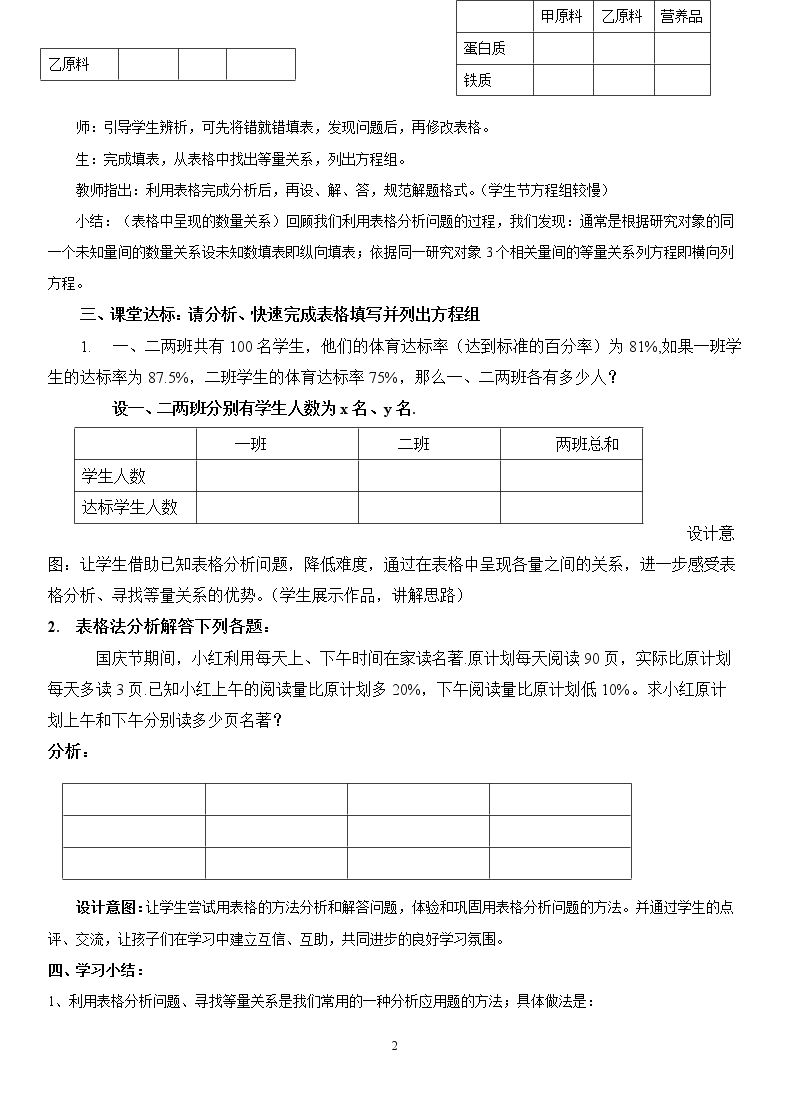 | 乙原料 |  |  |  |
|---|---|---|---|

|  | 甲原料 | 乙原料 | 营养品 |
|---|---|---|---|
| 蛋白质 |  |  |  |
| 铁质 |  |  |  |

师：引导学生辨析，可先将错就错填表，发现问题后，再修改表格。

生：完成填表，从表格中找出等量关系，列出方程组。

教师指出：利用表格完成分析后，再设、解、答，规范解题格式。（学生节方程组较慢）

小结：（表格中呈现的数量关系）回顾我们利用表格分析问题的过程，我们发现：通常是根据研究对象的同一个未知量间的数量关系设未知数填表即纵向填表；依据同一研究对象3个相关量间的等量关系列方程即横向列方程。

三、课堂达标：请分析、快速完成表格填写并列出方程组

1. 一、二两班共有100名学生，他们的体育达标率（达到标准的百分率）为81%,如果一班学生的达标率为87.5%，二班学生的体育达标率75%，那么一、二两班各有多少人？

设一、二两班分别有学生人数为x名、y名.

|  | 一班 | 二班 | 两班总和 |
|---|---|---|---|
| 学生人数 |  |  |  |
| 达标学生人数 |  |  |  |

设计意图：让学生借助已知表格分析问题，降低难度，通过在表格中呈现各量之间的关系，进一步感受表格分析、寻找等量关系的优势。(学生展示作品，讲解思路）

2. 表格法分析解答下列各题：

国庆节期间，小红利用每天上、下午时间在家读名著.原计划每天阅读90页，实际比原计划每天多读3页.已知小红上午的阅读量比原计划多20%，下午阅读量比原计划低10%。求小红原计划上午和下午分别读多少页名著？

分析：

|  |  |  |  |
|---|---|---|---|
|  |  |  |  |
|  |  |  |  |

设计意图：让学生尝试用表格的方法分析和解答问题，体验和巩固用表格分析问题的方法。并通过学生的点评、交流，让孩子们在学习中建立互信、互助，共同进步的良好学习氛围。

四、学习小结：

1、利用表格分析问题、寻找等量关系是我们常用的一种分析应用题的方法；具体做法是：

2